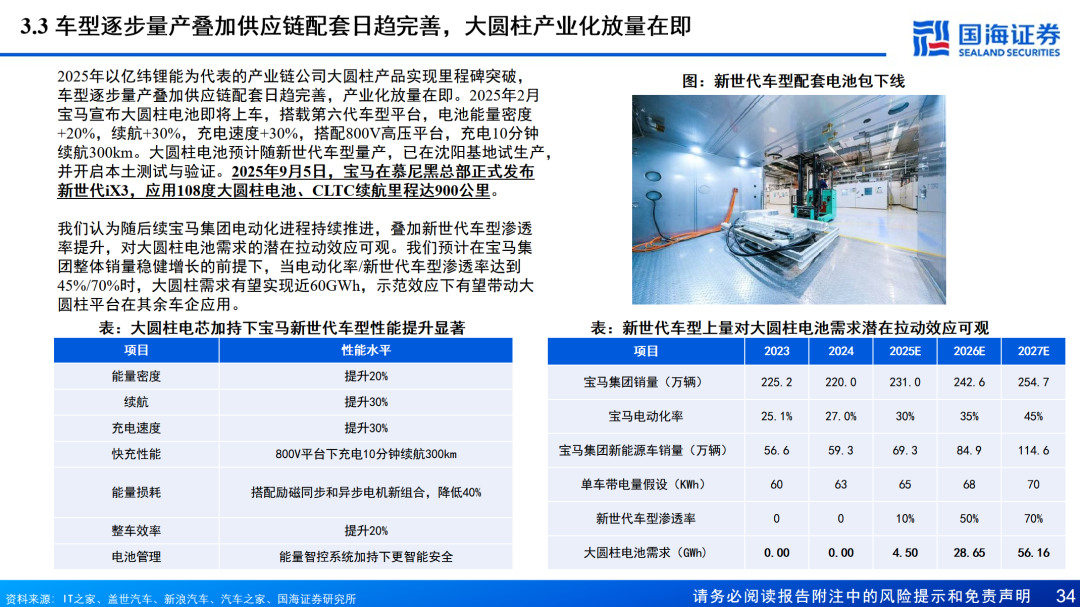 3.3 车型逐步量产叠加供应链配套日趋完善，大圆柱产业化放量在即

国海证券
SEALAND SECURITIES

2025年以亿纬锂能为代表的产业链公司大圆柱产品实现里程碑突破，车型逐步量产叠加供应链配套日趋完善，产业化放量在即。2025年2月宝马宣布大圆柱电池即将上车，搭载第六代车型平台，电池能量密度+20%，续航+30%，充电速度+30%，搭配800V高压平台，充电10分钟续航300km。大圆柱电池预计随新世代车型量产，已在沈阳基地试生产，并开启本土测试与验证。2025年9月5日，宝马在慕尼黑总部正式发布新世代iX3，应用108度大圆柱电池、CLTC续航里程达900公里。

我们认为随后续宝马集团电动化进程持续推进，叠加新世代车型渗透率提升，对大圆柱电池需求的潜在拉动效应可观。我们预计在宝马集团整体销量稳健增长的前提下，当电动化率/新世代车型渗透率达到45%/70%时，大圆柱需求有望实现近60GWh，示范效应下有望带动大圆柱平台在其余车企应用。

图：新世代车型配套电池包下线

表：大圆柱电芯加持下宝马新世代车型性能提升显著

| 项目 | 性能水平 |
|---|---|
| 能量密度 | 提升20% |
| 续航 | 提升30% |
| 充电速度 | 提升30% |
| 快充性能 | 800V平台下充电10分钟续航300km |
| 能量损耗 | 搭配励磁同步和异步电机新组合，降低40% |
| 整车效率 | 提升20% |
| 电池管理 | 能量智控系统加持下更智能安全 |

表：新世代车型上量对大圆柱电池需求潜在拉动效应可观

| 项目 | 2023 | 2024 | 2025E | 2026E | 2027E |
|---|---|---|---|---|---|
| 宝马集团销量（万辆） | 225.2 | 220.0 | 231.0 | 242.6 | 254.7 |
| 宝马电动化率 | 25.1% | 27.0% | 30% | 35% | 45% |
| 宝马集团新能源车销量（万辆） | 56.6 | 59.3 | 69.3 | 84.9 | 114.6 |
| 单车带电量假设（KWh） | 60 | 63 | 65 | 68 | 70 |
| 新世代车型渗透率 | 0 | 0 | 10% | 50% | 70% |
| 大圆柱电池需求（GWh） | 0.00 | 0.00 | 4.50 | 28.65 | 56.16 |

资料来源：IT之家、盖世汽车、新浪汽车、汽车之家、国海证券研究所

请务必阅读报告附注中的风险提示和免责声明 34